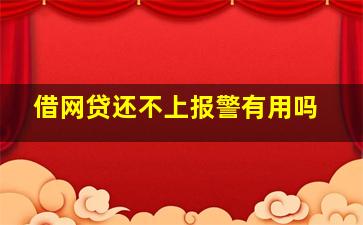 借网贷还不上报警有用吗